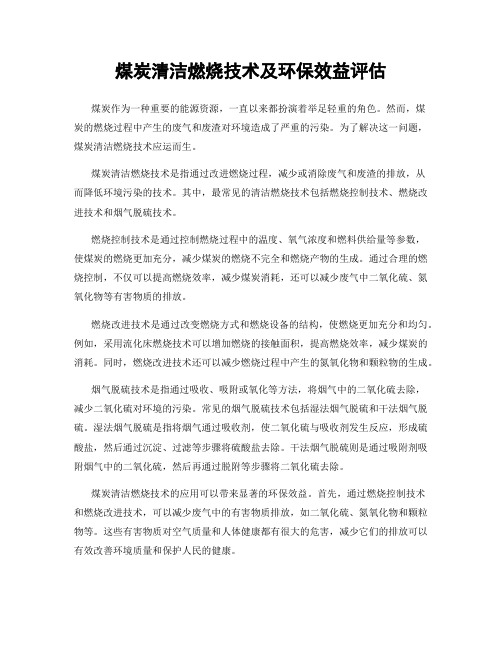 煤炭清洁燃烧技术及环保效益评估

煤炭作为一种重要的能源资源，一直以来都扮演着举足轻重的角色。然而，煤炭的燃烧过程中产生的废气和废渣对环境造成了严重的污染。为了解决这一问题，煤炭清洁燃烧技术应运而生。

煤炭清洁燃烧技术是指通过改进燃烧过程，减少或消除废气和废渣的排放，从而降低环境污染的技术。其中，最常见的清洁燃烧技术包括燃烧控制技术、燃烧改进技术和烟气脱硫技术。

燃烧控制技术是通过控制燃烧过程中的温度、氧气浓度和燃料供给量等参数，使煤炭的燃烧更加充分，减少煤炭的燃烧不完全和燃烧产物的生成。通过合理的燃烧控制，不仅可以提高燃烧效率，减少煤炭消耗，还可以减少废气中二氧化硫、氮氧化物等有害物质的排放。

燃烧改进技术是通过改变燃烧方式和燃烧设备的结构，使燃烧更加充分和均匀。例如，采用流化床燃烧技术可以增加燃烧的接触面积，提高燃烧效率，减少煤炭的消耗。同时，燃烧改进技术还可以减少燃烧过程中产生的氮氧化物和颗粒物的生成。

烟气脱硫技术是指通过吸收、吸附或氧化等方法，将烟气中的二氧化硫去除，减少二氧化硫对环境的污染。常见的烟气脱硫技术包括湿法烟气脱硫和干法烟气脱硫。湿法烟气脱硫是指将烟气通过吸收剂，使二氧化硫与吸收剂发生反应，形成硫酸盐，然后通过沉淀、过滤等步骤将硫酸盐去除。干法烟气脱硫则是通过吸附剂吸附烟气中的二氧化硫，然后再通过脱附等步骤将二氧化硫去除。

煤炭清洁燃烧技术的应用可以带来显著的环保效益。首先，通过燃烧控制技术和燃烧改进技术，可以减少废气中的有害物质排放，如二氧化硫、氮氧化物和颗粒物等。这些有害物质对空气质量和人体健康都有很大的危害，减少它们的排放可以有效改善环境质量和保护人民的健康。